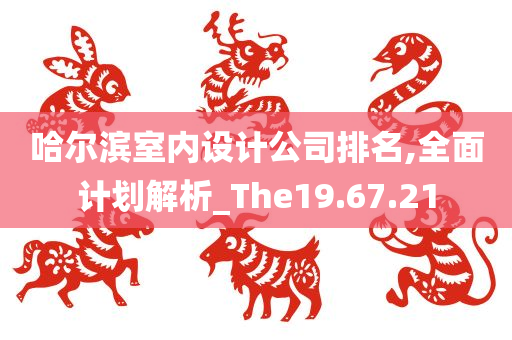 哈尔滨室内设计公司排名,全面计划解析_The19.67.21